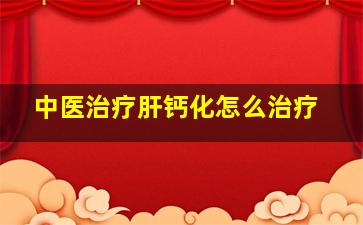 中医治疗肝钙化怎么治疗